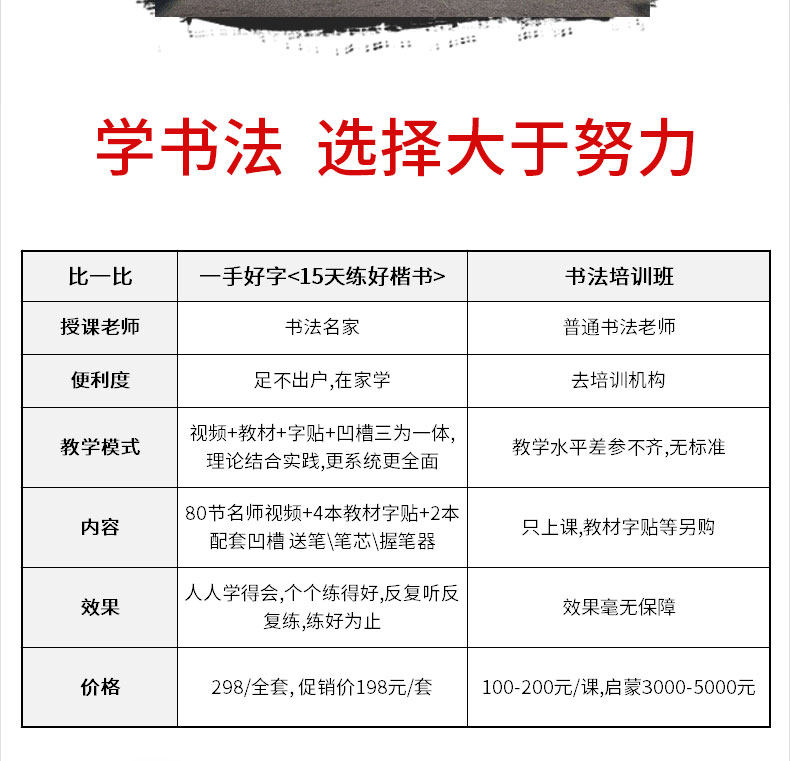 学书法 选择大于努力

| 比一比 | 一手好字<15天练好楷书> | 书法培训班 |
|---|---|---|
| 授课老师 | 书法名家 | 普通书法老师 |
| 便利度 | 足不出户,在家学 | 去培训机构 |
| 教学模式 | 视频+教材+字贴+凹槽三为一体,理论结合实践,更系统更全面 | 教学水平差参不齐,无标准 |
| 内容 | 80节名师视频+4本教材字贴+2本配套凹槽 送笔\笔芯\握笔器 | 只上课,教材字贴等另购 |
| 效果 | 人人学得会,个个练得好,反复听反复练,练好为止 | 效果毫无保障 |
| 价格 | 298/全套, 促销价198元/套 | 100-200元/课,启蒙3000-5000元 |